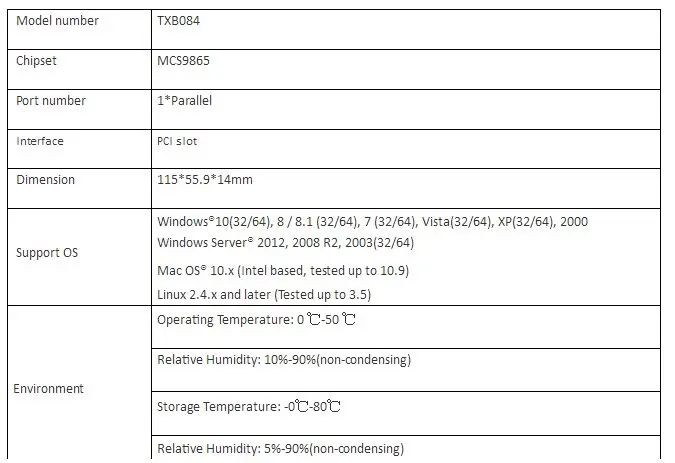 | Model number | TXB084 |
|---|---|
| Chipset | MCS9865 |
| Port number | 1*Parallel |
| Interface | PCI slot |
| Dimension | 115*55.9*14mm |
| Support OS | Windows®10(32/64), 8 / 8.1 (32/64), 7 (32/64), Vista(32/64), XP(32/64), 2000 Windows Server® 2012, 2008 R2, 2003(32/64) Mac OS® 10.x (Intel based, tested up to 10.9) Linux 2.4.x and later (Tested up to 3.5) |
| Environment | Operating Temperature: 0 ℃-50 ℃ |
| | Relative Humidity: 10%-90%(non-condensing) |
| | Storage Temperature: -0℃-80℃ |
| | Relative Humidity: 5%-90%(non-condensing) |